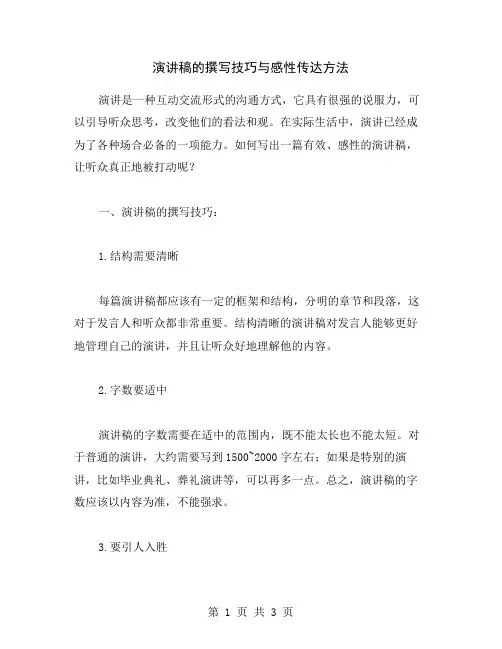 演讲稿的撰写技巧与感性传达方法

演讲是一种互动交流形式的沟通方式，它具有很强的说服力，可以引导听众思考，改变他们的看法和观。在实际生活中，演讲已经成为了各种场合必备的一项能力。如何写出一篇有效、感性的演讲稿，让听众真正地被打动呢？

一、演讲稿的撰写技巧：

1.结构需要清晰

每篇演讲稿都应该有一定的框架和结构，分明的章节和段落，这对于发言人和听众都非常重要。结构清晰的演讲稿对发言人能够更好地管理自己的演讲，并且让听众好地理解他的内容。

2.字数要适中

演讲稿的字数需要在适中的范围内，既不能太长也不能太短。对于普通的演讲，大约需要写到1500~2000字左右；如果是特别的演讲，比如毕业典礼、葬礼演讲等，可以再多一点。总之，演讲稿的字数应该以内容为准，不能强求。

3.要引人入胜

第 1 页 共 3 页